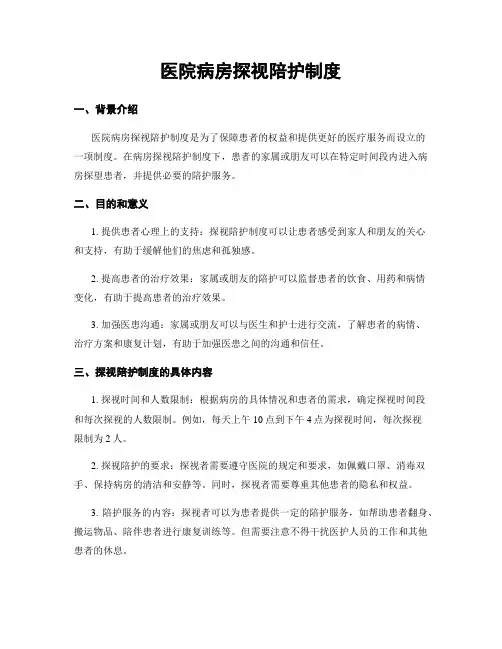 医院病房探视陪护制度

一、背景介绍

医院病房探视陪护制度是为了保障患者的权益和提供更好的医疗服务而设立的一项制度。在病房探视陪护制度下，患者的家属或朋友可以在特定时间段内进入病房探望患者，并提供必要的陪护服务。

二、目的和意义

1. 提供患者心理上的支持：探视陪护制度可以让患者感受到家人和朋友的关心和支持，有助于缓解他们的焦虑和孤独感。

2. 提高患者的治疗效果：家属或朋友的陪护可以监督患者的饮食、用药和病情变化，有助于提高患者的治疗效果。

3. 加强医患沟通：家属或朋友可以与医生和护士进行交流，了解患者的病情、治疗方案和康复计划，有助于加强医患之间的沟通和信任。

三、探视陪护制度的具体内容

1. 探视时间和人数限制：根据病房的具体情况和患者的需求，确定探视时间段和每次探视的人数限制。例如，每天上午 10 点到下午 4 点为探视时间，每次探视限制为 2 人。

2. 探视陪护的要求：探视者需要遵守医院的规定和要求，如佩戴口罩、消毒双手、保持病房的清洁和安静等。同时，探视者需要尊重其他患者的隐私和权益。

3. 陪护服务的内容：探视者可以为患者提供一定的陪护服务，如帮助患者翻身、搬运物品、陪伴患者进行康复训练等。但需要注意不得干扰医护人员的工作和其他患者的休息。